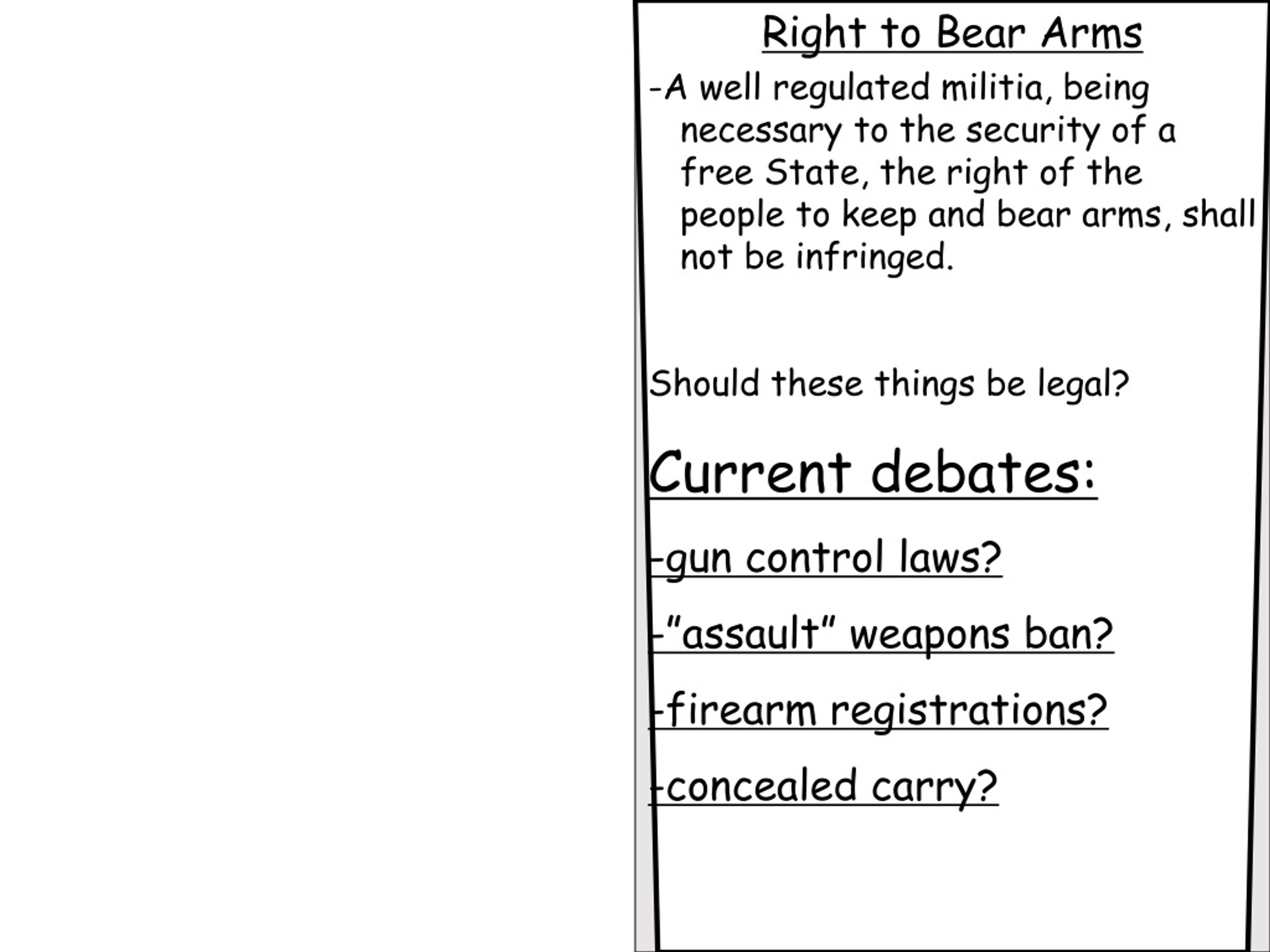 Right to Bear Arms

-A well regulated militia, being necessary to the security of a free State, the right of the people to keep and bear arms, shall not be infringed.

Should these things be legal?

Current debates:

-gun control laws?

-"assault" weapons ban?

-firearm registrations?

-concealed carry?